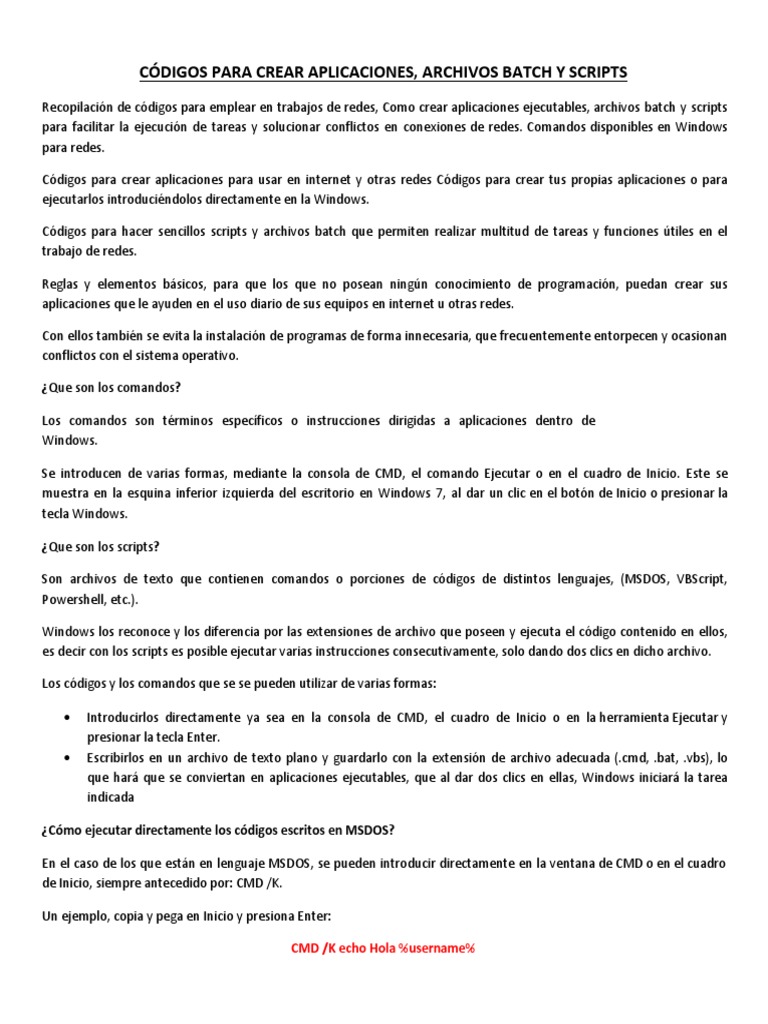 CÓDIGOS PARA CREAR APLICACIONES, ARCHIVOS BATCH Y SCRIPTS

Recopilación de códigos para emplear en trabajos de redes, Como crear aplicaciones ejecutables, archivos batch y scripts para facilitar la ejecución de tareas y solucionar conflictos en conexiones de redes. Comandos disponibles en Windows para redes.

Códigos para crear aplicaciones para usar en internet y otras redes Códigos para crear tus propias aplicaciones o para ejecutarlos introduciéndolos directamente en la Windows.

Códigos para hacer sencillos scripts y archivos batch que permiten realizar multitud de tareas y funciones útiles en el trabajo de redes.

Reglas y elementos básicos, para que los que no posean ningún conocimiento de programación, puedan crear sus aplicaciones que le ayuden en el uso diario de sus equipos en internet u otras redes.

Con ellos también se evita la instalación de programas de forma innecesaria, que frecuentemente entorpecen y ocasionan conflictos con el sistema operativo.

¿Que son los comandos?

Los comandos son términos específicos o instrucciones dirigidas a aplicaciones dentro de Windows.

Se introducen de varias formas, mediante la consola de CMD, el comando Ejecutar o en el cuadro de Inicio. Este se muestra en la esquina inferior izquierda del escritorio en Windows 7, al dar un clic en el botón de Inicio o presionar la tecla Windows.

¿Que son los scripts?

Son archivos de texto que contienen comandos o porciones de códigos de distintos lenguajes, (MSDOS, VBScript, Powershell, etc.).

Windows los reconoce y los diferencia por las extensiones de archivo que poseen y ejecuta el código contenido en ellos, es decir con los scripts es posible ejecutar varias instrucciones consecutivamente, solo dando dos clics en dicho archivo.

Los códigos y los comandos que se se pueden utilizar de varias formas:

• Introducirlos directamente ya sea en la consola de CMD, el cuadro de Inicio o en la herramienta Ejecutar y presionar la tecla Enter.
• Escribirlos en un archivo de texto plano y guardarlo con la extensión de archivo adecuada (.cmd, .bat, .vbs), lo que hará que se conviertan en aplicaciones ejecutables, que al dar dos clics en ellas, Windows iniciará la tarea indicada

¿Cómo ejecutar directamente los códigos escritos en MSDOS?

En el caso de los que están en lenguaje MSDOS, se pueden introducir directamente en la ventana de CMD o en el cuadro de Inicio, siempre antecedido por: CMD /K.

Un ejemplo, copia y pega en Inicio y presiona Enter:

CMD /K echo Hola %username%